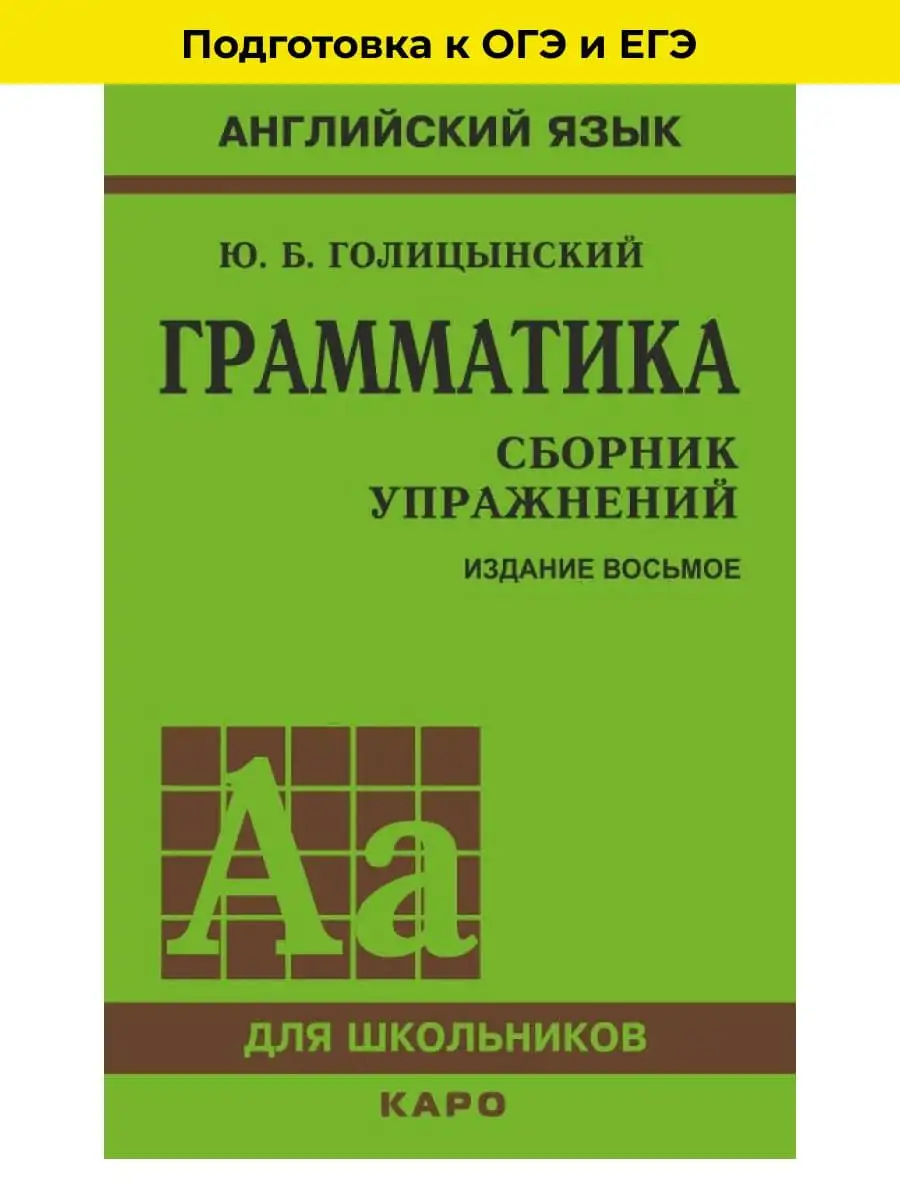 Подготовка к ОГЭ и ЕГЭ

АНГЛИЙСКИЙ ЯЗЫК

Ю. Б. ГОЛИЦЫНСКИЙ

ГРАММАТИКА

СБОРНИК УПРАЖНЕНИЙ

ИЗДАНИЕ ВОСЬМОЕ

Aa

ДЛЯ ШКОЛЬНИКОВ

КАРО